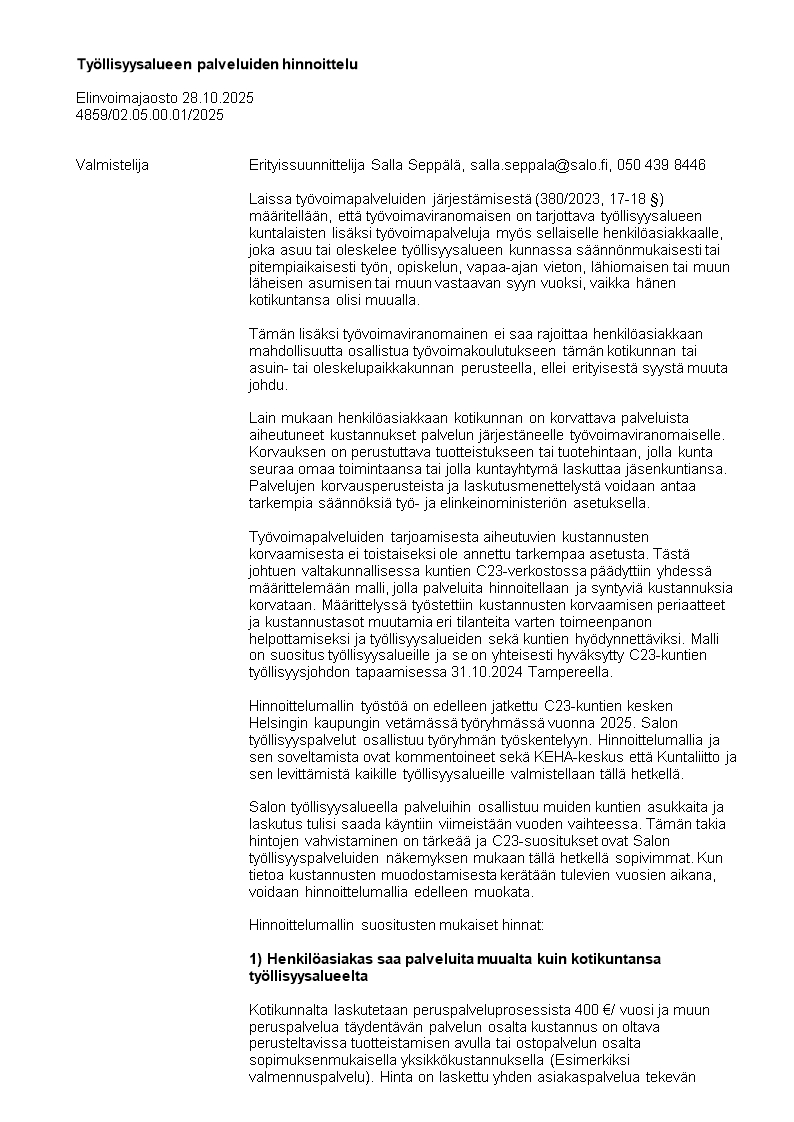 **Työllisyysalueen palveluiden hinnoittelu**

Elinvoimajaosto 28.10.2025
4859/02.05.00.01/2025

Valmistelija

Erityissuunnittelija Salla Seppälä, salla.seppala@salo.fi, 050 439 8446

Laissa työvoimapalveluiden järjestämisestä (380/2023, 17-18 §) määritellään, että työvoimaviranomaisen on tarjottava työllisyysalueen kuntalaisten lisäksi työvoimapalveluja myös sellaiselle henkilöasiakkaalle, joka asuu tai oleskelee työllisyysalueen kunnassa säännönmukaisesti tai pitempiaikaisesti työn, opiskelun, vapaa-ajan vieton, lähiomaisen tai muun läheisen asumisen tai muun vastaavan syyn vuoksi, vaikka hänen kotikuntansa olisi muualla.

Tämän lisäksi työvoimaviranomainen ei saa rajoittaa henkilöasiakkaan mahdollisuutta osallistua työvoimakoulutukseen tämän kotikunnan tai asuin- tai oleskelupaikkakunnan perusteella, ellei erityisestä syystä muuta johdu.

Lain mukaan henkilöasiakkaan kotikunnan on korvattava palveluista aiheutuneet kustannukset palvelun järjestäneelle työvoimaviranomaiselle. Korvauksen on perustuttava tuotteistukseen tai tuotehintaan, jolla kunta seuraa omaa toimintaansa tai jolla kuntayhtymä laskuttaa jäsenkuntiansa. Palvelujen korvausperusteista ja laskutusmenettelystä voidaan antaa tarkempia säännöksiä työ- ja elinkeinoministeriön asetuksella.

Työvoimapalveluiden tarjoamisesta aiheutuvien kustannusten korvaamisesta ei toistaiseksi ole annettu tarkempaa asetusta. Tästä johtuen valtakunnallisessa kuntien C23-verkostossa päädyttiin yhdessä määrittelemään malli, jolla palveluita hinnoitellaan ja syntyviä kustannuksia korvataan. Määrittelyssä työstettiin kustannusten korvaamisen periaatteet ja kustannustasot muutamia eri tilanteita varten toimeenpanon helpottamiseksi ja työllisyysalueiden sekä kuntien hyödynnettäviksi. Malli on suositus työllisyysalueille ja se on yhteisesti hyväksytty C23-kuntien työllisyysjohdon tapaamisessa 31.10.2024 Tampereella.

Hinnoittelumallin työstöä on edelleen jatkettu C23-kuntien kesken Helsingin kaupungin vetämässä työryhmässä vuonna 2025. Salon työllisyyspalvelut osallistuu työryhmän työskentelyyn. Hinnoittelumallia ja sen soveltamista ovat kommentoineet sekä KEHA-keskus että Kuntaliitto ja sen levittämistä kaikille työllisyysalueille valmistellaan tällä hetkellä.

Salon työllisyysalueella palveluihin osallistuu muiden kuntien asukkaita ja laskutus tulisi saada käyntiin viimeistään vuoden vaihteessa. Tämän takia hintojen vahvistaminen on tärkeää ja C23-suositukset ovat Salon työllisyyspalveluiden näkemyksen mukaan tällä hetkellä sopivimmat. Kun tietoa kustannusten muodostamisesta kerätään tulevien vuosien aikana, voidaan hinnoittelumallia edelleen muokata.

Hinnoittelumallin suositusten mukaiset hinnat:

**1) Henkilöasiakas saa palveluita muualta kuin kotikuntansa työllisyysalueelta**

Kotikunnalta laskutetaan peruspalveluprosessista 400 €/ vuosi ja muun peruspalvelua täydentävän palvelun osalta kustannus on oltava perusteltavissa tuotteistamisen avulla tai ostopalvelun osalta sopimuksenmukaisella yksikkökustannuksella (Esimerkiksi valmennuspalvelu). Hinta on laskettu yhden asiakaspalvelua tekevän